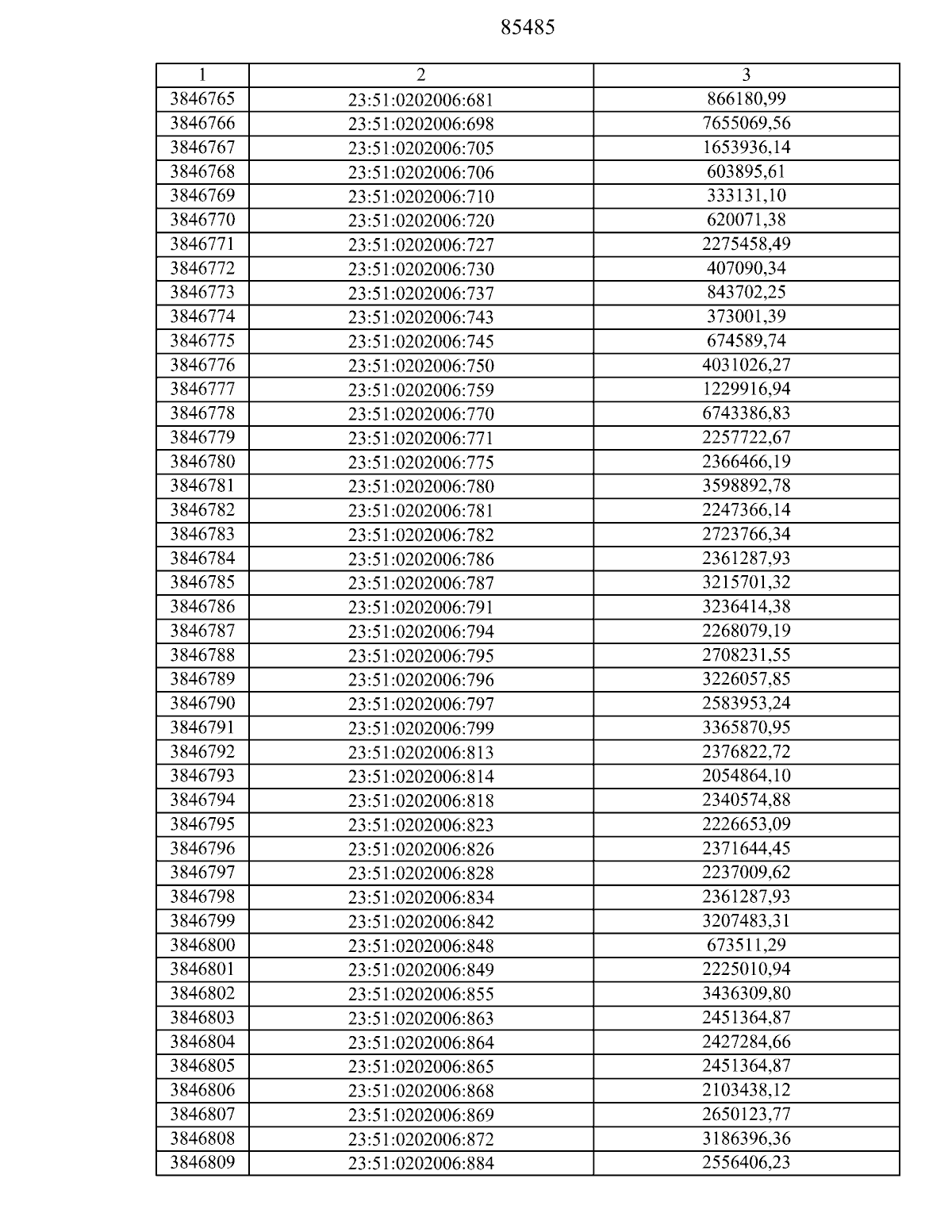 85485

| 1 | 2 | 3 |
|---|---|---|
| 3846765 | 23:51:0202006:681 | 866180,99 |
| 3846766 | 23:51:0202006:698 | 7655069,56 |
| 3846767 | 23:51:0202006:705 | 1653936,14 |
| 3846768 | 23:51:0202006:706 | 603895,61 |
| 3846769 | 23:51:0202006:710 | 333131,10 |
| 3846770 | 23:51:0202006:720 | 620071,38 |
| 3846771 | 23:51:0202006:727 | 2275458,49 |
| 3846772 | 23:51:0202006:730 | 407090,34 |
| 3846773 | 23:51:0202006:737 | 843702,25 |
| 3846774 | 23:51:0202006:743 | 373001,39 |
| 3846775 | 23:51:0202006:745 | 674589,74 |
| 3846776 | 23:51:0202006:750 | 4031026,27 |
| 3846777 | 23:51:0202006:759 | 1229916,94 |
| 3846778 | 23:51:0202006:770 | 6743386,83 |
| 3846779 | 23:51:0202006:771 | 2257722,67 |
| 3846780 | 23:51:0202006:775 | 2366466,19 |
| 3846781 | 23:51:0202006:780 | 3598892,78 |
| 3846782 | 23:51:0202006:781 | 2247366,14 |
| 3846783 | 23:51:0202006:782 | 2723766,34 |
| 3846784 | 23:51:0202006:786 | 2361287,93 |
| 3846785 | 23:51:0202006:787 | 3215701,32 |
| 3846786 | 23:51:0202006:791 | 3236414,38 |
| 3846787 | 23:51:0202006:794 | 2268079,19 |
| 3846788 | 23:51:0202006:795 | 2708231,55 |
| 3846789 | 23:51:0202006:796 | 3226057,85 |
| 3846790 | 23:51:0202006:797 | 2583953,24 |
| 3846791 | 23:51:0202006:799 | 3365870,95 |
| 3846792 | 23:51:0202006:813 | 2376822,72 |
| 3846793 | 23:51:0202006:814 | 2054864,10 |
| 3846794 | 23:51:0202006:818 | 2340574,88 |
| 3846795 | 23:51:0202006:823 | 2226653,09 |
| 3846796 | 23:51:0202006:826 | 2371644,45 |
| 3846797 | 23:51:0202006:828 | 2237009,62 |
| 3846798 | 23:51:0202006:834 | 2361287,93 |
| 3846799 | 23:51:0202006:842 | 3207483,31 |
| 3846800 | 23:51:0202006:848 | 673511,29 |
| 3846801 | 23:51:0202006:849 | 2225010,94 |
| 3846802 | 23:51:0202006:855 | 3436309,80 |
| 3846803 | 23:51:0202006:863 | 2451364,87 |
| 3846804 | 23:51:0202006:864 | 2427284,66 |
| 3846805 | 23:51:0202006:865 | 2451364,87 |
| 3846806 | 23:51:0202006:868 | 2103438,12 |
| 3846807 | 23:51:0202006:869 | 2650123,77 |
| 3846808 | 23:51:0202006:872 | 3186396,36 |
| 3846809 | 23:51:0202006:884 | 2556406,23 |